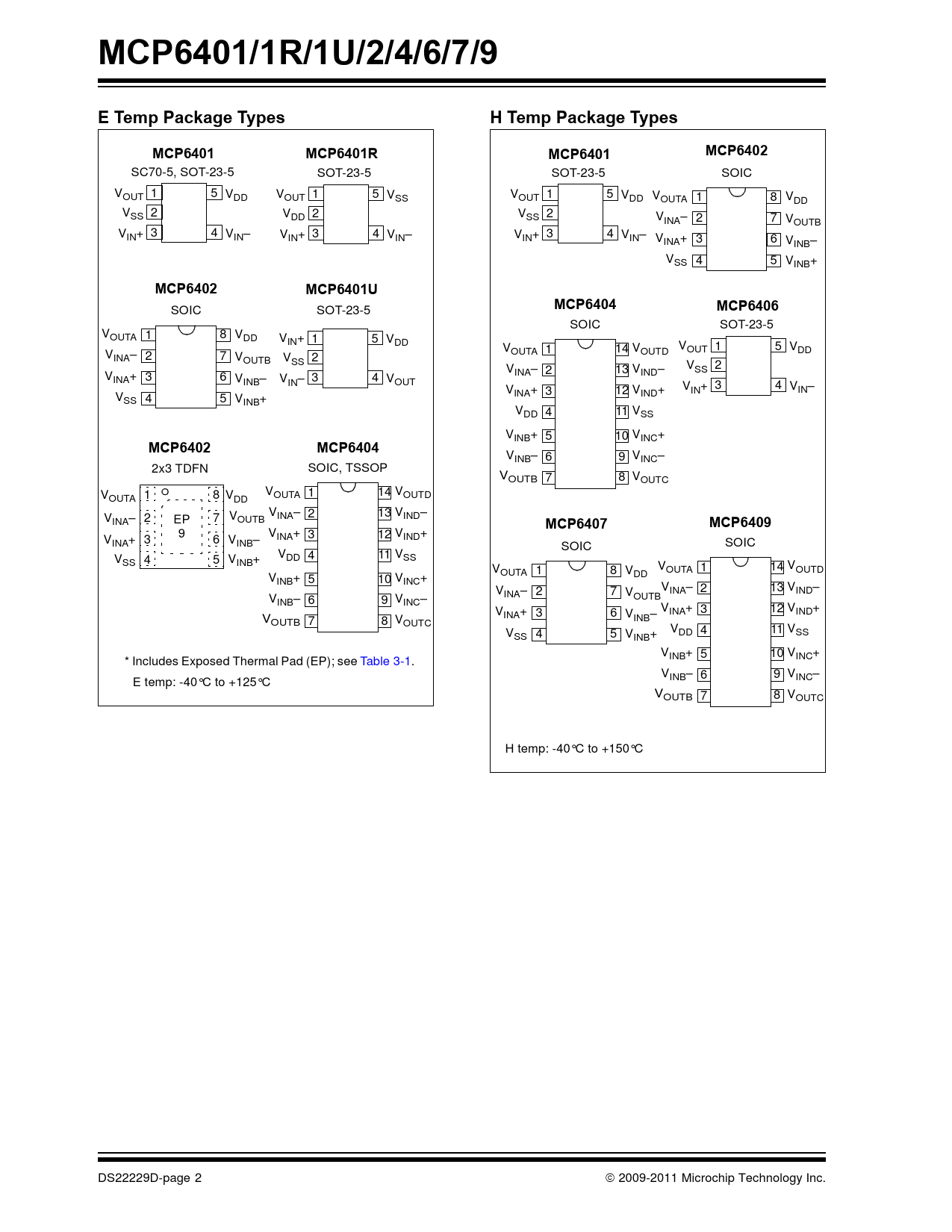 MCP6401/1R/1U/2/4/6/7/9

E Temp Package Types

MCP6401
SC70-5, SOT-23-5

$V_{OUT}$ 1
$V_{SS}$ 2
$V_{IN}+$ 3
5 $V_{DD}$
4 $V_{IN}-$

MCP6401R
SOT-23-5

$V_{OUT}$ 1
$V_{DD}$ 2
$V_{IN}+$ 3
5 $V_{SS}$
4 $V_{IN}-$

MCP6402
SOIC

$V_{OUTA}$ 1
$V_{INA}-$ 2
$V_{INA}+$ 3
$V_{SS}$ 4
8 $V_{DD}$
7 $V_{OUTB}$
6 $V_{INB}-$
5 $V_{INB}+$

MCP6401U
SOT-23-5

$V_{IN}+$ 1
$V_{SS}$ 2
$V_{IN}-$ 3
5 $V_{DD}$
4 $V_{OUT}$

MCP6402
2x3 TDFN

$V_{OUTA}$ 1
$V_{INA}-$ 2
$V_{INA}+$ 3
$V_{SS}$ 4
EP
9
8 $V_{DD}$
7 $V_{OUTB}$
6 $V_{INB}-$
5 $V_{INB}+$

MCP6404
SOIC, TSSOP

$V_{OUTA}$ 1
$V_{INA}-$ 2
$V_{INA}+$ 3
$V_{DD}$ 4
$V_{INB}+$ 5
$V_{INB}-$ 6
$V_{OUTB}$ 7
14 $V_{OUTD}$
13 $V_{IND}-$
12 $V_{IND}+$
11 $V_{SS}$
10 $V_{INC}+$
9 $V_{INC}-$
8 $V_{OUTC}$

* Includes Exposed Thermal Pad (EP); see Table 3-1.
E temp: -40°C to +125°C

H Temp Package Types

MCP6401
SOT-23-5

$V_{OUT}$ 1
$V_{SS}$ 2
$V_{IN}+$ 3
5 $V_{DD}$
4 $V_{IN}-$

MCP6402
SOIC

$V_{OUTA}$ 1
$V_{INA}-$ 2
$V_{INA}+$ 3
$V_{SS}$ 4
8 $V_{DD}$
7 $V_{OUTB}$
6 $V_{INB}-$
5 $V_{INB}+$

MCP6404
SOIC

$V_{OUTA}$ 1
$V_{INA}-$ 2
$V_{INA}+$ 3
$V_{DD}$ 4
$V_{INB}+$ 5
$V_{INB}-$ 6
$V_{OUTB}$ 7
14 $V_{OUTD}$
13 $V_{IND}-$
12 $V_{IND}+$
11 $V_{SS}$
10 $V_{INC}+$
9 $V_{INC}-$
8 $V_{OUTC}$

MCP6406
SOT-23-5

$V_{OUT}$ 1
$V_{SS}$ 2
$V_{IN}+$ 3
5 $V_{DD}$
4 $V_{IN}-$

MCP6407
SOIC

$V_{OUTA}$ 1
$V_{INA}-$ 2
$V_{INA}+$ 3
$V_{SS}$ 4
8 $V_{DD}$
7 $V_{OUTB}$
6 $V_{INB}-$
5 $V_{INB}+$

MCP6409
SOIC

$V_{OUTA}$ 1
$V_{INA}-$ 2
$V_{INA}+$ 3
$V_{DD}$ 4
$V_{INB}+$ 5
$V_{INB}-$ 6
$V_{OUTB}$ 7
14 $V_{OUTD}$
13 $V_{IND}-$
12 $V_{IND}+$
11 $V_{SS}$
10 $V_{INC}+$
9 $V_{INC}-$
8 $V_{OUTC}$

H temp: -40°C to +150°C

DS22229D-page 2
© 2009-2011 Microchip Technology Inc.